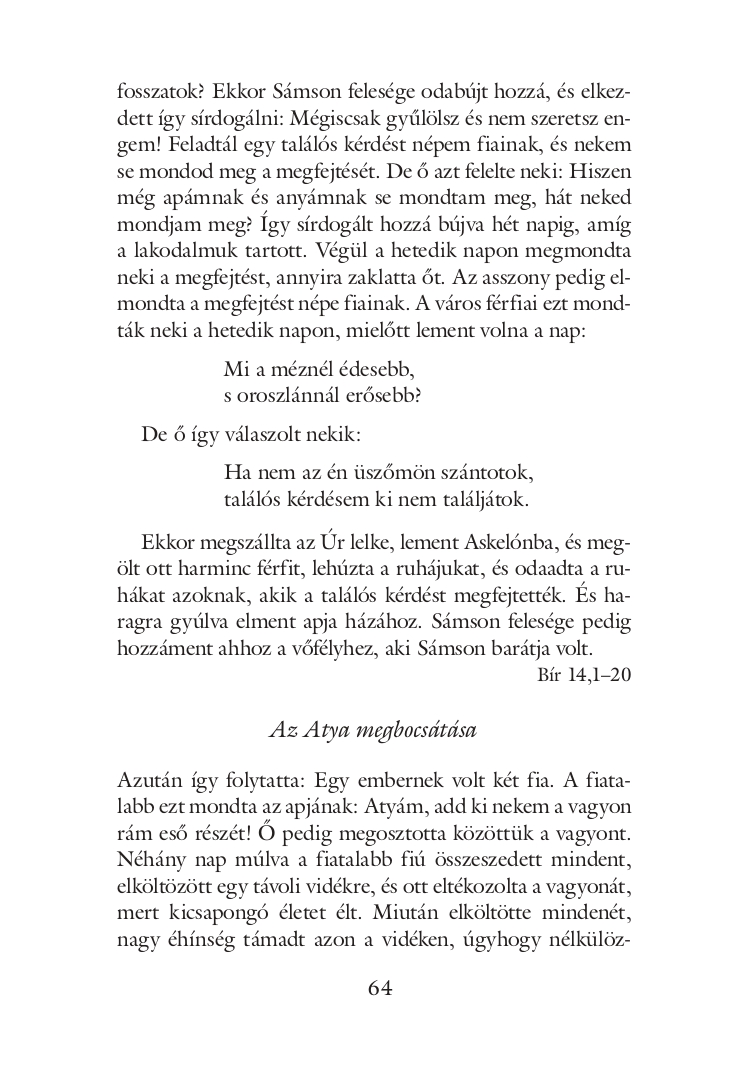 fosszatok? Ekkor Sámson felesége odabújt hozzá, és elkezdett így sírdogálni: Mégiscsak gyűlölsz és nem szeretsz engem! Feladtál egy találós kérdést népem fiainak, és nekem se mondod meg a megfejtését. De ő azt felelte neki: Hiszen még apámnak és anyámnak se mondtam meg, hát neked mondjam meg? Így sírdogált hozzá bújva hét napig, amíg a lakodalmuk tartott. Végül a hetedik napon megmondta neki a megfejtést, annyira zaklatta őt. Az asszony pedig elmondta a megfejtést népe fiainak. A város férfiai ezt mondták neki a hetedik napon, mielőtt lement volna a nap:

Mi a méznél édesebb,
s oroszlánnál erősebb?

De ő így válaszolt nekik:

Ha nem az én üszőmön szántotok,
találós kérdésem ki nem találjátok.

Ekkor megszállta az Úr lelke, lement Askelónba, és megölt ott harminc férfit, lehúzta a ruhájukat, és odaadta a ruhákat azoknak, akik a találós kérdést megfejtették. És haragra gyúlva elment apja házához. Sámson felesége pedig hozzáment ahhoz a vőfélyhez, aki Sámson barátja volt.

Bír 14,1–20

Az Atya megbocsátása

Azután így folytatta: Egy embernek volt két fia. A fiatalabb ezt mondta az apjának: Atyám, add ki nekem a vagyon rám eső részét! Ő pedig megosztotta közöttük a vagyont. Néhány nap múlva a fiatalabb fiú összeszedett mindent, elköltözött egy távoli vidékre, és ott eltékozolta a vagyonát, mert kicsapongó életet élt. Miután elköltötte mindenét, nagy éhínség támadt azon a vidéken, úgyhogy nélkülöz-

64